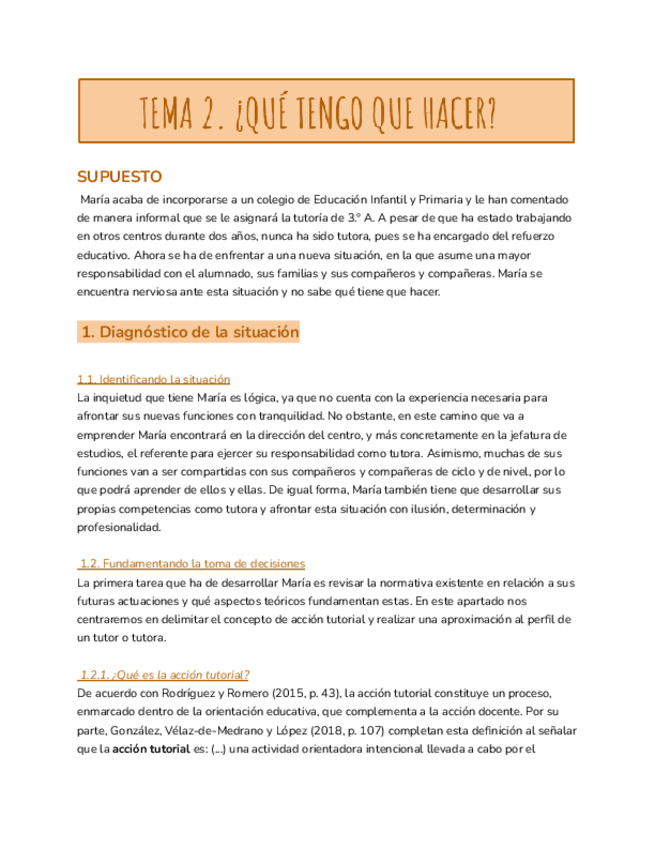 TEMA 2. ¿QUÉ TENGO QUE HACER?

SUPUESTO

María acaba de incorporarse a un colegio de Educación Infantil y Primaria y le han comentado de manera informal que se le asignará la tutoría de 3.º A. A pesar de que ha estado trabajando en otros centros durante dos años, nunca ha sido tutora, pues se ha encargado del refuerzo educativo. Ahora se ha de enfrentar a una nueva situación, en la que asume una mayor responsabilidad con el alumnado, sus familias y sus compañeros y compañeras. María se encuentra nerviosa ante esta situación y no sabe qué tiene que hacer.

1. Diagnóstico de la situación

1.1. Identificando la situación

La inquietud que tiene María es lógica, ya que no cuenta con la experiencia necesaria para afrontar sus nuevas funciones con tranquilidad. No obstante, en este camino que va a emprender María encontrará en la dirección del centro, y más concretamente en la jefatura de estudios, el referente para ejercer su responsabilidad como tutora. Asimismo, muchas de sus funciones van a ser compartidas con sus compañeros y compañeras de ciclo y de nivel, por lo que podrá aprender de ellos y ellas. De igual forma, María también tiene que desarrollar sus propias competencias como tutora y afrontar esta situación con ilusión, determinación y profesionalidad.

1.2. Fundamentando la toma de decisiones

La primera tarea que ha de desarrollar María es revisar la normativa existente en relación a sus futuras actuaciones y qué aspectos teóricos fundamentan estas. En este apartado nos centraremos en delimitar el concepto de acción tutorial y realizar una aproximación al perfil de un tutor o tutora.

1.2.1. ¿Qué es la acción tutorial?

De acuerdo con Rodríguez y Romero (2015, p. 43), la acción tutorial constituye un proceso, enmarcado dentro de la orientación educativa, que complementa a la acción docente. Por su parte, González, Vélaz-de-Medrano y López (2018, p. 107) completan esta definición al señalar que la acción tutorial es: (...) una actividad orientadora intencional llevada a cabo por el